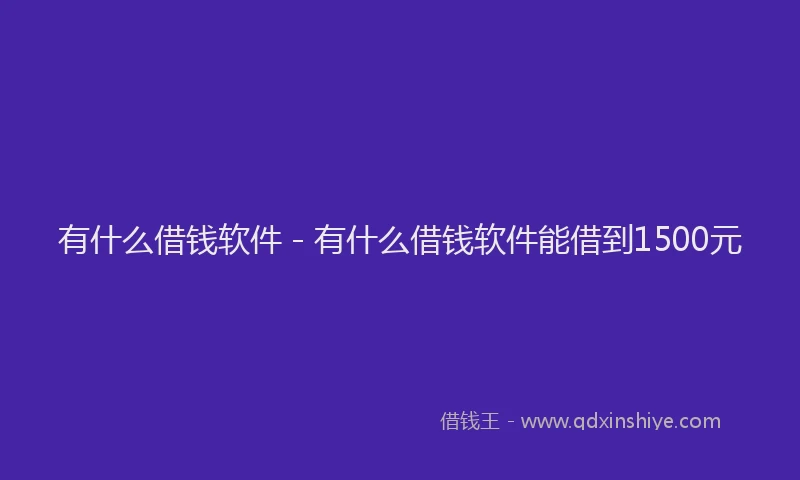 有什么借钱软件 - 有什么借钱软件能借到1500元

借钱王 - www.qdxinshiye.com